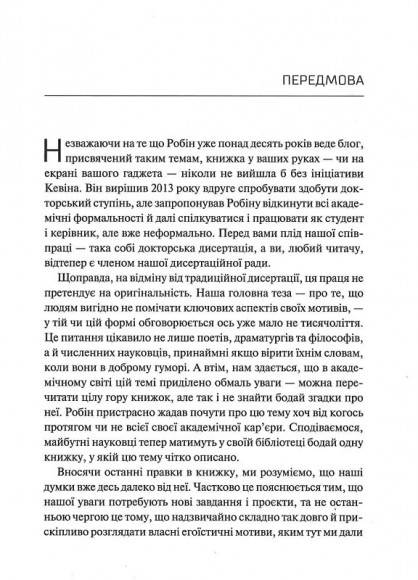 ПЕРЕДМОВА

Незважаючи на те що Робін уже понад десять років веде блог, присвячений таким темам, книжка у ваших руках — чи на екрані вашого гаджета — ніколи не вийшла б без ініціативи Кевіна. Він вирішив 2013 року вдруге спробувати здобути докторський ступінь, але запропонував Робіну відкинути всі академічні формальності й далі спілкуватися і працювати як студент і керівник, але вже неформально. Перед вами плід нашої співпраці — така собі докторська дисертація, а ви, любий читачу, відтепер є членом нашої дисертаційної ради.

Щоправда, на відміну від традиційної дисертації, ця праця не претендує на оригінальність. Наша головна теза — про те, що людям вигідно не помічати ключових аспектів своїх мотивів, — у тій чи цій формі обговорюється ось уже мало не тисячоліття. Це питання цікавило не лише поетів, драматургів та філософів, а й численних науковців, принаймні якщо вірити їхнім словам, коли вони в доброму гуморі. А втім, нам здається, що в академічному світі цій темі приділено обмаль уваги — можна перечитати цілу гору книжок, але так і не знайти бодай згадки про неї. Робін пристрасно жадав почути про цю тему хоч від когось протягом чи не всієї своєї академічної кар'єри. Сподіваємося, майбутні науковці тепер матимуть у своїй бібліотеці бодай одну книжку, у якій цю тему чітко описано.

Вносячи останні правки в книжку, ми розуміємо, що наші думки вже десь далеко від неї. Частково це пояснюється тим, що нашої уваги потребують нові завдання і проєкти, та не останньою чергою це тому, що надзвичайно складно так довго й прискіпливо розглядати власні егоїстичні мотиви, яким тут ми дали